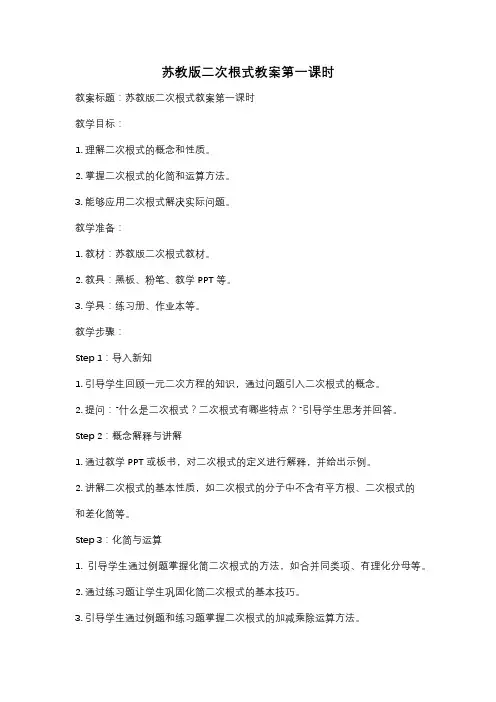 苏教版二次根式教案第一课时

教案标题：苏教版二次根式教案第一课时

教学目标：

1. 理解二次根式的概念和性质。

2. 掌握二次根式的化简和运算方法。

3. 能够应用二次根式解决实际问题。

教学准备：

1. 教材：苏教版二次根式教材。

2. 教具：黑板、粉笔、教学 PPT 等。

3. 学具：练习册、作业本等。

教学步骤：

Step 1：导入新知

1. 引导学生回顾一元二次方程的知识，通过问题引入二次根式的概念。

2. 提问："什么是二次根式？二次根式有哪些特点？"引导学生思考并回答。

Step 2：概念解释与讲解

1. 通过教学 PPT 或板书，对二次根式的定义进行解释，并给出示例。

2. 讲解二次根式的基本性质，如二次根式的分子中不含有平方根、二次根式的和差化简等。

Step 3：化简与运算

1. 引导学生通过例题掌握化简二次根式的方法，如合并同类项、有理化分母等。

2. 通过练习题让学生巩固化简二次根式的基本技巧。

3. 引导学生通过例题和练习题掌握二次根式的加减乘除运算方法。